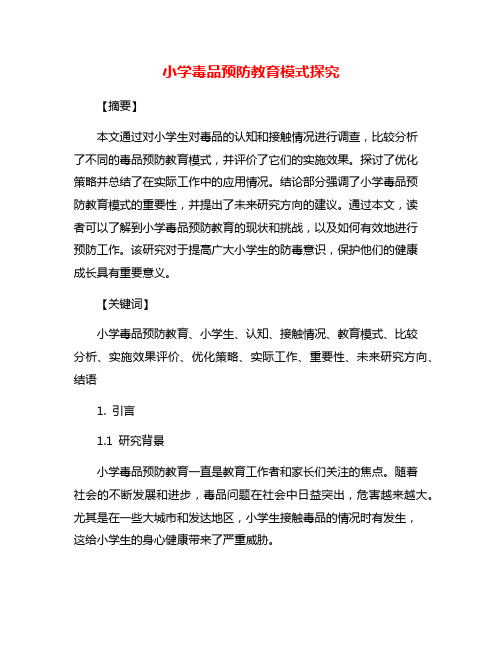 小学毒品预防教育模式探究

【摘要】

本文通过对小学生对毒品的认知和接触情况进行调查，比较分析了不同的毒品预防教育模式，并评价了它们的实施效果。探讨了优化策略并总结了在实际工作中的应用情况。结论部分强调了小学毒品预防教育模式的重要性，并提出了未来研究方向的建议。通过本文，读者可以了解到小学毒品预防教育的现状和挑战，以及如何有效地进行预防工作。该研究对于提高广大小学生的防毒意识，保护他们的健康成长具有重要意义。

【关键词】

小学毒品预防教育、小学生、认知、接触情况、教育模式、比较分析、实施效果评价、优化策略、实际工作、重要性、未来研究方向、结语

1. 引言

1.1 研究背景

小学毒品预防教育一直是教育工作者和家长们关注的焦点。随着社会的不断发展和进步，毒品问题在社会中日益突出，危害越来越大。尤其是在一些大城市和发达地区，小学生接触毒品的情况时有发生，这给小学生的身心健康带来了严重威胁。